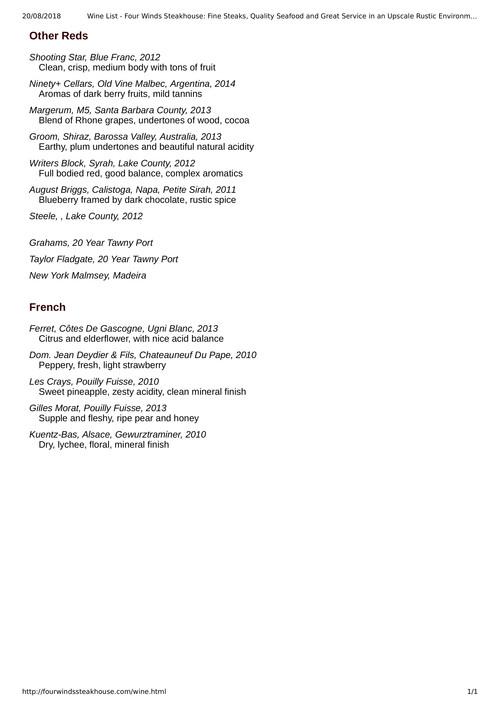 20/08/2018 Wine List - Four Winds Steakhouse: Fine Steaks, Quality Seafood and Great Service in an Upscale Rustic Environm...

Other Reds

Shooting Star, Blue Franc, 2012
Clean, crisp, medium body with tons of fruit

Ninety+ Cellars, Old Vine Malbec, Argentina, 2014
Aromas of dark berry fruits, mild tannins

Margerum, M5, Santa Barbara County, 2013
Blend of Rhone grapes, undertones of wood, cocoa

Groom, Shiraz, Barossa Valley, Australia, 2013
Earthy, plum undertones and beautiful natural acidity

Writers Block, Syrah, Lake County, 2012
Full bodied red, good balance, complex aromatics

August Briggs, Calistoga, Napa, Petite Sirah, 2011
Blueberry framed by dark chocolate, rustic spice

Steele, , Lake County, 2012

Grahams, 20 Year Tawny Port

Taylor Fladgate, 20 Year Tawny Port

New York Malmsey, Madeira

French

Ferret, Côtes De Gascogne, Ugni Blanc, 2013
Citrus and elderflower, with nice acid balance

Dom. Jean Deydier & Fils, Chateauneuf Du Pape, 2010
Peppery, fresh, light strawberry

Les Crays, Pouilly Fuisse, 2010
Sweet pineapple, zesty acidity, clean mineral finish

Gilles Morat, Pouilly Fuisse, 2013
Supple and fleshy, ripe pear and honey

Kuentz-Bas, Alsace, Gewurztraminer, 2010
Dry, lychee, floral, mineral finish

http://fourwindssteakhouse.com/wine.html 1/1